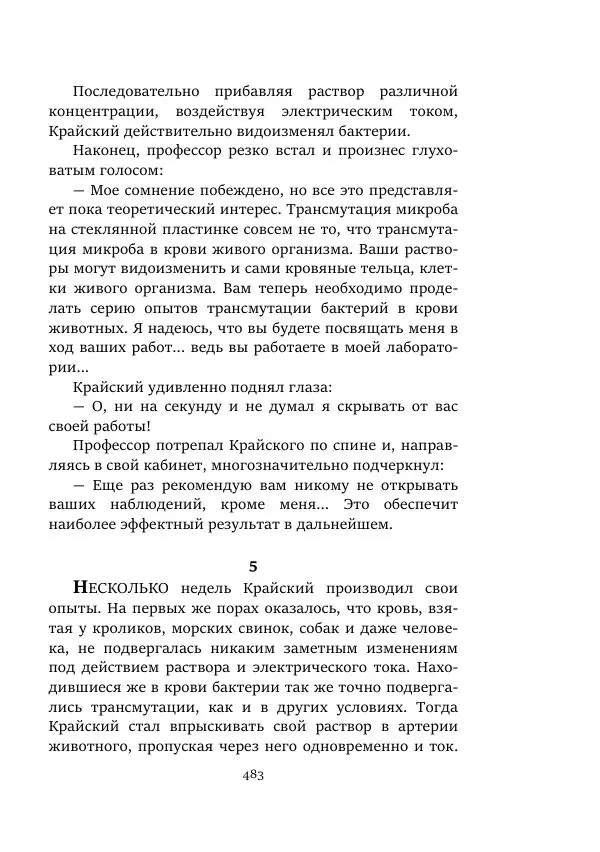 Последовательно прибавляя раствор различной концентрации, воздействуя электрическим током, Крайский действительно видоизменял бактерии.

Наконец, профессор резко встал и произнес глуховатым голосом:

— Мое сомнение побеждено, но все это представляет пока теоретический интерес. Трансмутация микроба на стеклянной пластинке совсем не то, что трансмутация микроба в крови живого организма. Ваши растворы могут видоизменить и сами кровяные тельца, клетки живого организма. Вам теперь необходимо проделать серию опытов трансмутации бактерий в крови животных. Я надеюсь, что вы будете посвящать меня в ход ваших работ... ведь вы работаете в моей лаборатории...

Крайский удивленно поднял глаза:

— О, ни на секунду и не думал я скрывать от вас своей работы!

Профессор потрепал Крайского по спине и, направляясь в свой кабинет, многозначительно подчеркнул:

— Еще раз рекомендую вам никому не открывать ваших наблюдений, кроме меня... Это обеспечит наиболее эффектный результат в дальнейшем.

5

НЕСКОЛЬКО недель Крайский производил свои опыты. На первых же порах оказалось, что кровь, взятая у кроликов, морских свинок, собак и даже человека, не подвергалась никаким заметным изменениям под действием раствора и электрического тока. Находившиеся же в крови бактерии так же точно подвергались трансмутации, как и в других условиях. Тогда Крайский стал впрыскивать свой раствор в артерии животного, пропуская через него одновременно и ток.

483